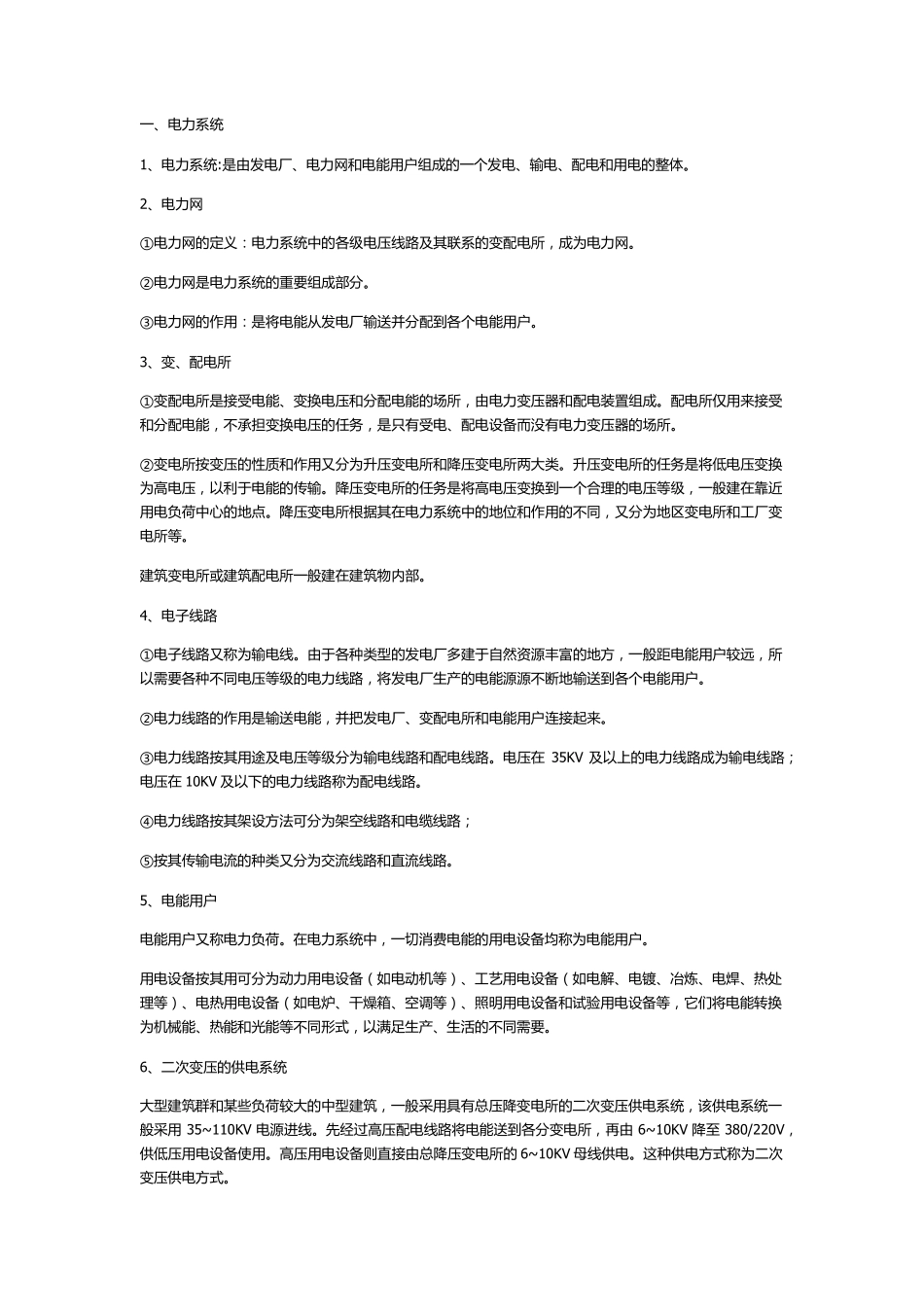 一、电力系统

1、电力系统:是由发电厂、电力网和电能用户组成的一个发电、输电、配电和用电的整体。

2、电力网

①电力网的定义：电力系统中的各级电压线路及其联系的变配电所，成为电力网。

②电力网是电力系统的重要组成部分。

③电力网的作用：是将电能从发电厂输送并分配到各个电能用户。

3、变、配电所

①变配电所是接受电能、变换电压和分配电能的场所，由电力变压器和配电装置组成。配电所仅用来接受和分配电能，不承担变换电压的任务，是只有受电、配电设备而没有电力变压器的场所。

②变电所按变压的性质和作用又分为升压变电所和降压变电所两大类。升压变电所的任务是将低电压变换为高电压，以利于电能的传输。降压变电所的任务是将高电压变换到一个合理的电压等级，一般建在靠近用电负荷中心的地点。降压变电所根据其在电力系统中的地位和作用的不同，又分为地区变电所和工厂变电所等。

建筑变电所或建筑配电所一般建在建筑物内部。

4、电子线路

①电子线路又称为输电线。由于各种类型的发电厂多建于自然资源丰富的地方，一般距电能用户较远，所以需要各种不同电压等级的电力线路，将发电厂生产的电能源源不断地输送到各个电能用户。

②电力线路的作用是输送电能，并把发电厂、变配电所和电能用户连接起来。

③电力线路按其用途及电压等级分为输电线路和配电线路。电压在 35KV 及以上的电力线路成为输电线路；电压在 10KV 及以下的电力线路称为配电线路。

④电力线路按其架设方法可分为架空线路和电缆线路；

⑤按其传输电流的种类又分为交流线路和直流线路。

5、电能用户

电能用户又称电力负荷。在电力系统中，一切消费电能的用电设备均称为电能用户。

用电设备按其用可分为动力用电设备（如电动机等）、工艺用电设备（如电解、电镀、冶炼、电焊、热处理等）、电热用电设备（如电炉、干燥箱、空调等）、照明用电设备和试验用电设备等，它们将电能转换为机械能、热能和光能等不同形式，以满足生产、生活的不同需要。

6、二次变压的供电系统

大型建筑群和某些负荷较大的中型建筑，一般采用具有总压降变电所的二次变压供电系统，该供电系统一般采用 35~110KV 电源进线。先经过高压配电线路将电能送到各分变电所，再由 6~10KV 降至 380/220V，供低压用电设备使用。高压用电设备则直接由总降压变电所的 6~10KV 母线供电。这种供电方式称为二次变压供电方式。